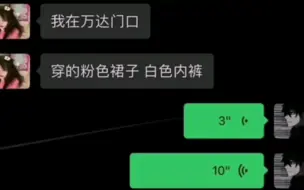 我在万达门口

穿的粉色裙子 白色内裤

3"

10"